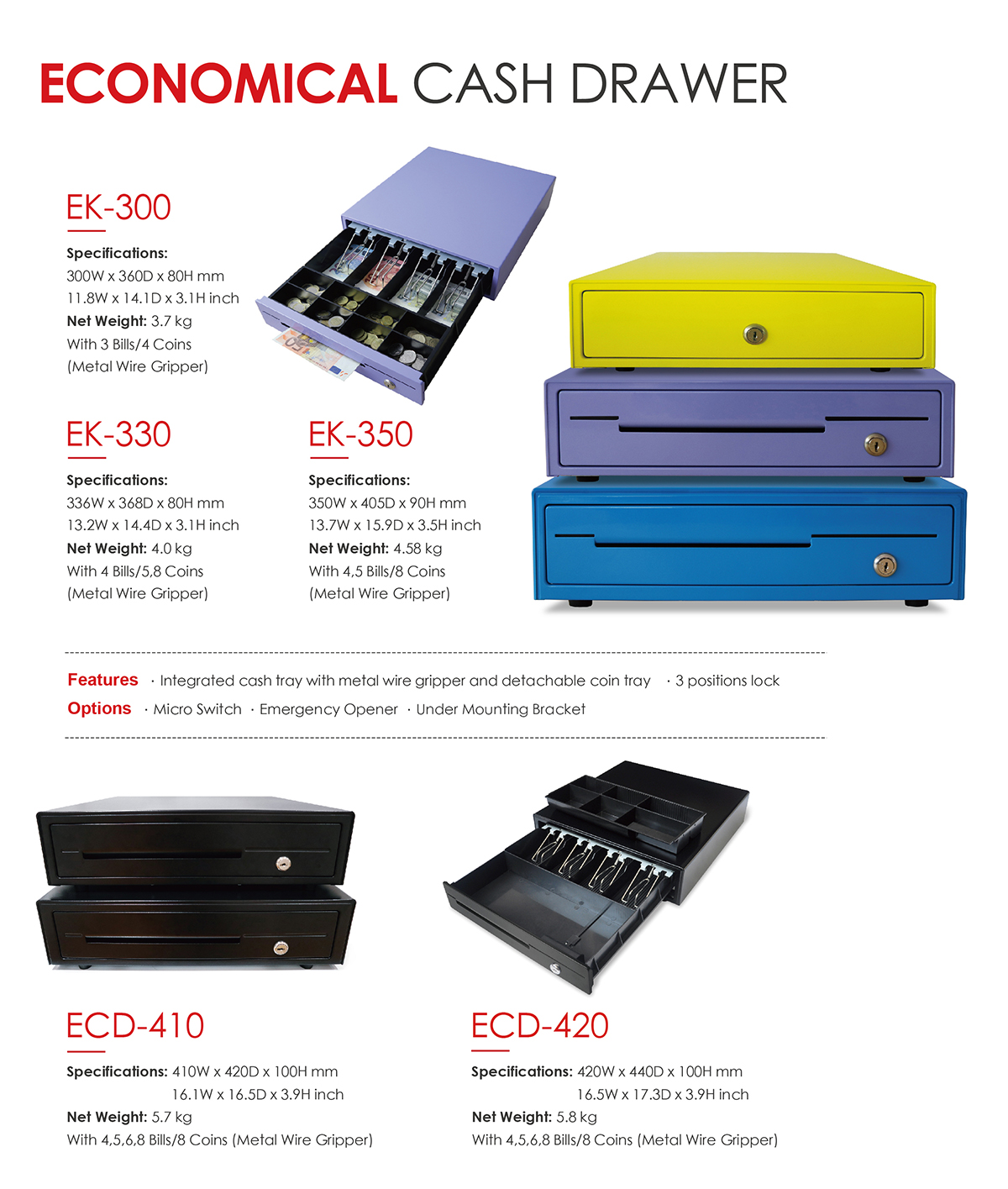 ECONOMICAL CASH DRAWER

EK-300

Specifications:
300W x 360D x 80H mm
11.8W x 14.1D x 3.1H inch
Net Weight: 3.7 kg
With 3 Bills/4 Coins
(Metal Wire Gripper)

EK-330

Specifications:
336W x 368D x 80H mm
13.2W x 14.4D x 3.1H inch
Net Weight: 4.0 kg
With 4 Bills/5,8 Coins
(Metal Wire Gripper)

EK-350

Specifications:
350W x 405D x 90H mm
13.7W x 15.9D x 3.5H inch
Net Weight: 4.58 kg
With 4,5 Bills/8 Coins
(Metal Wire Gripper)

Features · Integrated cash tray with metal wire gripper and detachable coin tray · 3 positions lock
Options · Micro Switch · Emergency Opener · Under Mounting Bracket

ECD-410

Specifications: 410W x 420D x 100H mm
16.1W x 16.5D x 3.9H inch
Net Weight: 5.7 kg
With 4,5,6,8 Bills/8 Coins (Metal Wire Gripper)

ECD-420

Specifications: 420W x 440D x 100H mm
16.5W x 17.3D x 3.9H inch
Net Weight: 5.8 kg
With 4,5,6,8 Bills/8 Coins (Metal Wire Gripper)